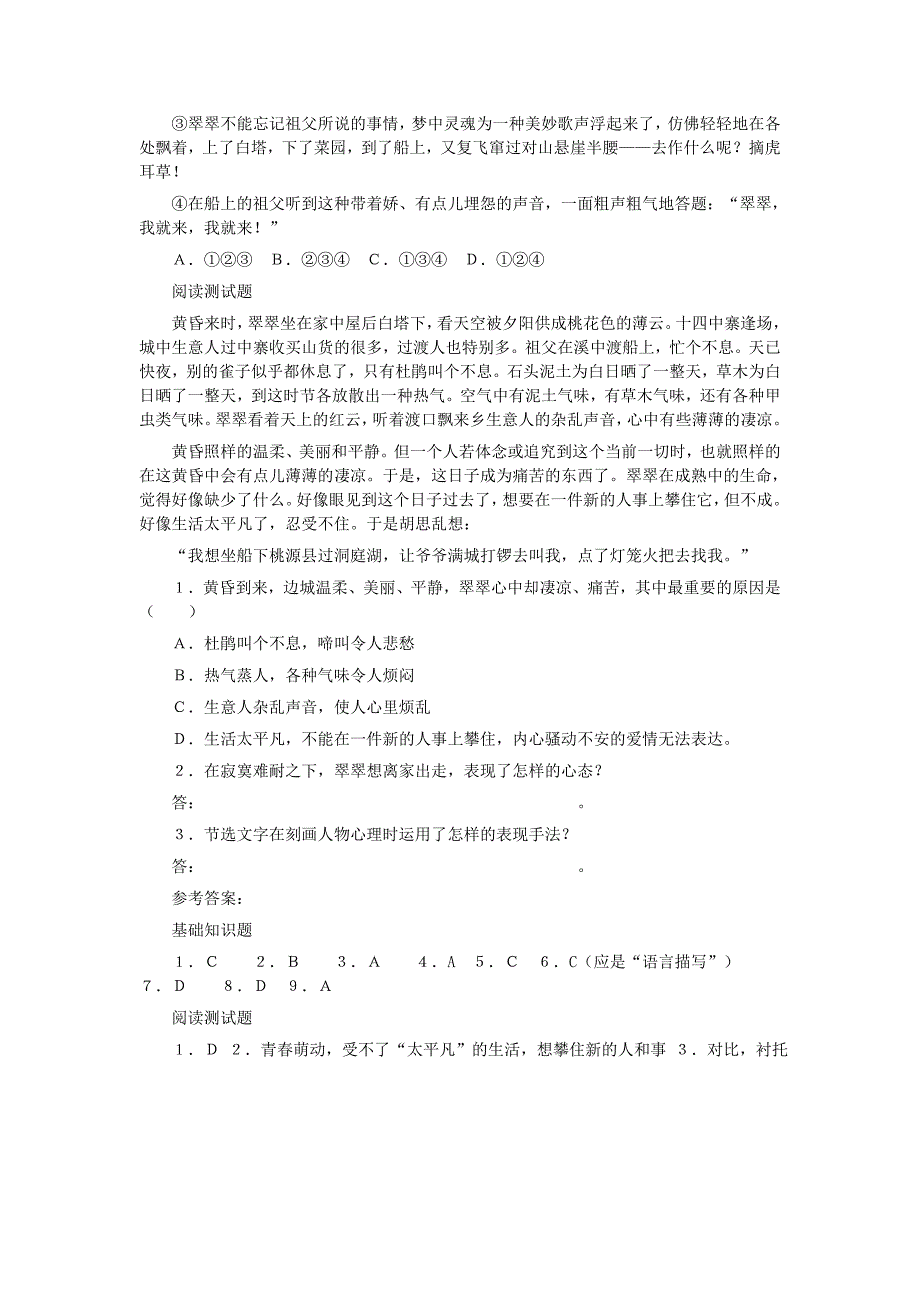 ③翠翠不能忘记祖父所说的事情，梦中灵魂为一种美妙歌声浮起来了，仿佛轻轻地在各处飘着，上了白塔，下了菜园，到了船上，又复飞窜过对山悬崖半腰——去作什么呢？摘虎耳草！

④在船上的祖父听到这种带着娇、有点儿埋怨的声音，一面粗声粗气地答题：“翠翠，我就来，我就来！”

A．①②③　B．②③④　C．①③④　D．①②④

阅读测试题

黄昏来时，翠翠坐在家中屋后白塔下，看天空被夕阳供成桃花色的薄云。十四中寨逢场，城中生意人过中寨收买山货的很多，过渡人也特别多。祖父在溪中渡船上，忙个不息。天已快夜，别的雀子似乎都休息了，只有杜鹃叫个不息。石头泥土为白日晒了一整天，草木为白日晒了一整天，到这时节各放散出一种热气。空气中有泥土气味，有草木气味，还有各种甲虫类气味。翠翠看着天上的红云，听着渡口飘来乡生意人的杂乱声音，心中有些薄薄的凄凉。

黄昏照样的温柔、美丽和平静。但一个人若体念或追究到这个当前一切时，也就照样的在这黄昏中会有点儿薄薄的凄凉。于是，这日子成为痛苦的东西了。翠翠在成熟中的生命，觉得好像缺少了什么。好像眼见到这个日子过去了，想要在一件新的人事上攀住它，但不成。好像生活太平凡了，忍受不住。于是胡思乱想：

“我想坐船下桃源县过洞庭湖，让爷爷满城打锣去叫我，点了灯笼火把去找我。”

1．黄昏到来，边城温柔、美丽、平静，翠翠心中却凄凉、痛苦，其中最重要的原因是（　　）

A．杜鹃叫个不息，啼叫令人悲愁

B．热气蒸人，各种气味令人烦闷

C．生意人杂乱声音，使人心里烦乱

D．生活太平凡，不能在一件新的人事上攀住，内心骚动不安的爱情无法表达。

2．在寂寞难耐之下，翠翠想离家出走，表现了怎样的心态？

答：　　　　　　　　　　　　　　　　　　　　。

3．节选文字在刻画人物心理时运用了怎样的表现手法？

答：　　　　　　　　　　　　　　　　　　　　。

参考答案：

基础知识题

1．C　2．B　3．A　4．A　5．C　6．C（应是“语言描写”）　7．D　8．D　9．A

阅读测试题

1．D　2．青春萌动，受不了“太平凡”的生活，想攀住新的人和事　3．对比，衬托